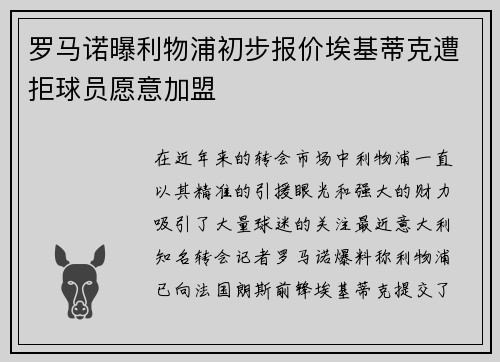 罗马诺曝利物浦初步报价埃基蒂克遭拒球员愿意加盟

在近年来的转会市场中利物浦一直以其精准的引援眼光和强大的财力吸引了大量球迷的关注最近意大利知名转会记者罗马诺爆料称利物浦已向法国朗斯前锋埃基蒂克提交了